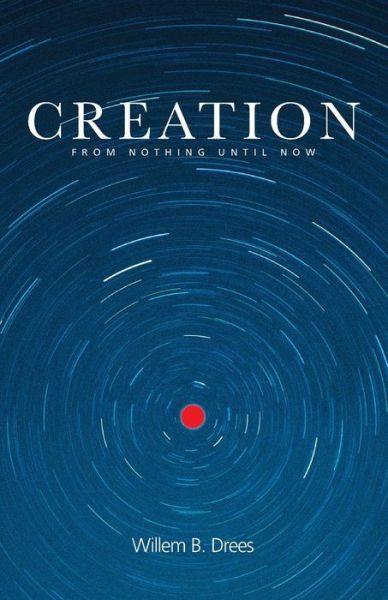 CREATION
FROM NOTHING UNTIL NOW

Willem B. Drees